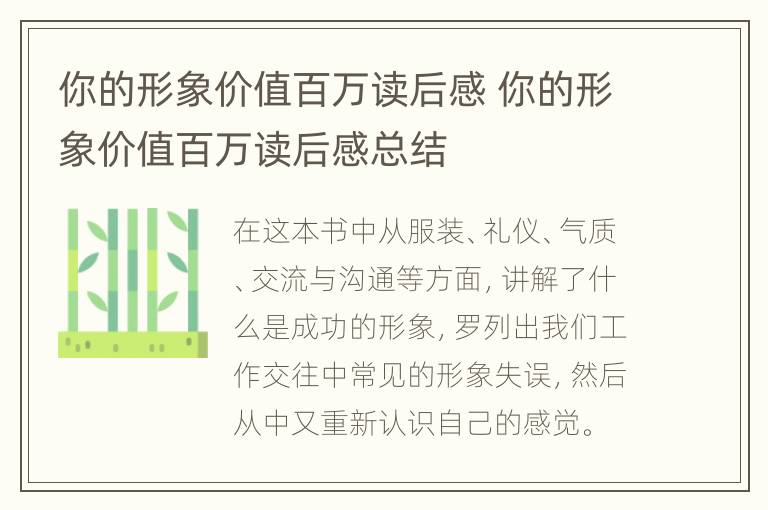 你的形象价值百万读后感 你的形象价值百万读后感总结

在这本书中从服装、礼仪、气质、交流与沟通等方面, 讲解了什么是成功的形象, 罗列出我们工作交往中常见的形象失误, 然后从中又重新认识自己的感觉。